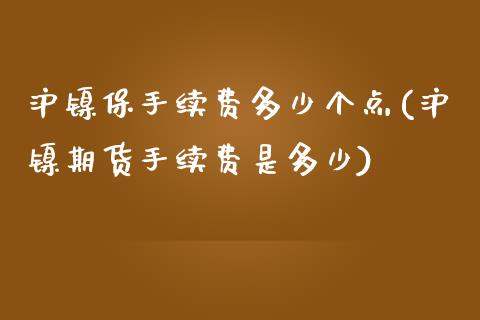 沪镍保手续费多少个点(沪镍期货手续费是多少)